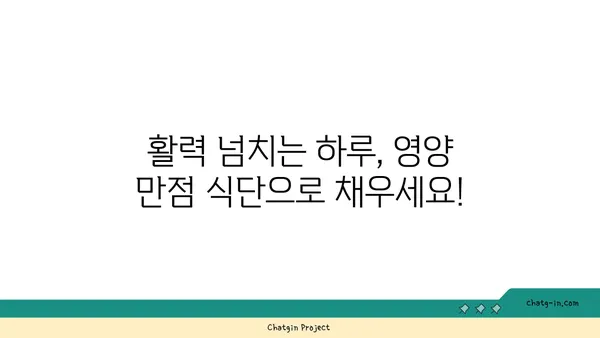 활력 넘치는 하루, 영양 만점 식단으로 채우세요!

chatg-in.com

Chatgin Project